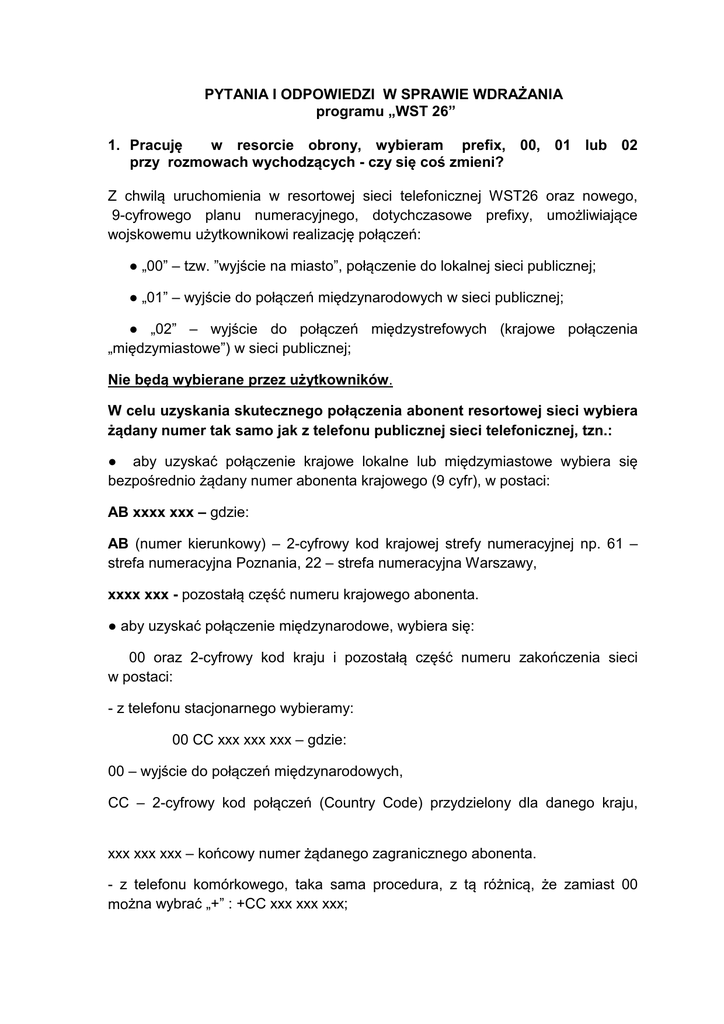 PYTANIA I ODPOWIEDZI W SPRAWIE WDRAŻANIA
programu „WST 26”

1. Pracuję w resorcie obrony, wybieram prefix, 00, 01 lub 02 przy rozmowach wychodzących - czy się coś zmieni?

Z chwilą uruchomienia w resortowej sieci telefonicznej WST26 oraz nowego, 9-cyfrowego planu numeracyjnego, dotychczasowe prefixy, umożliwiające wojskowemu użytkownikowi realizację połączeń:

● „00” – tzw. ”wyjście na miasto”, połączenie do lokalnej sieci publicznej;

● „01” – wyjście do połączeń międzynarodowych w sieci publicznej;

● „02” – wyjście do połączeń międzystrefowych (krajowe połączenia „międzymiastowe”) w sieci publicznej;

Nie będą wybierane przez użytkowników.

W celu uzyskania skutecznego połączenia abonent resortowej sieci wybiera żądany numer tak samo jak z telefonu publicznej sieci telefonicznej, tzn.:

● aby uzyskać połączenie krajowe lokalne lub międzymiastowe wybiera się bezpośrednio żądany numer abonenta krajowego (9 cyfr), w postaci:

AB xxxx xxx – gdzie:

AB (numer kierunkowy) – 2-cyfrowy kod krajowej strefy numeracyjnej np. 61 – strefa numeracyjna Poznania, 22 – strefa numeracyjna Warszawy,

xxxx xxx - pozostałą część numeru krajowego abonenta.

● aby uzyskać połączenie międzynarodowe, wybiera się:

00 oraz 2-cyfrowy kod kraju i pozostałą część numeru zakończenia sieci w postaci:

- z telefonu stacjonarnego wybieramy:

00 CC xxx xxx xxx – gdzie:

00 – wyjście do połączeń międzynarodowych,

CC – 2-cyfrowy kod połączeń (Country Code) przydzielony dla danego kraju,

xxx xxx xxx – końcowy numer żądanego zagranicznego abonenta.

- z telefonu komórkowego, taka sama procedura, z tą różnicą, że zamiast 00 można wybrać „+” : +CC xxx xxx xxx;